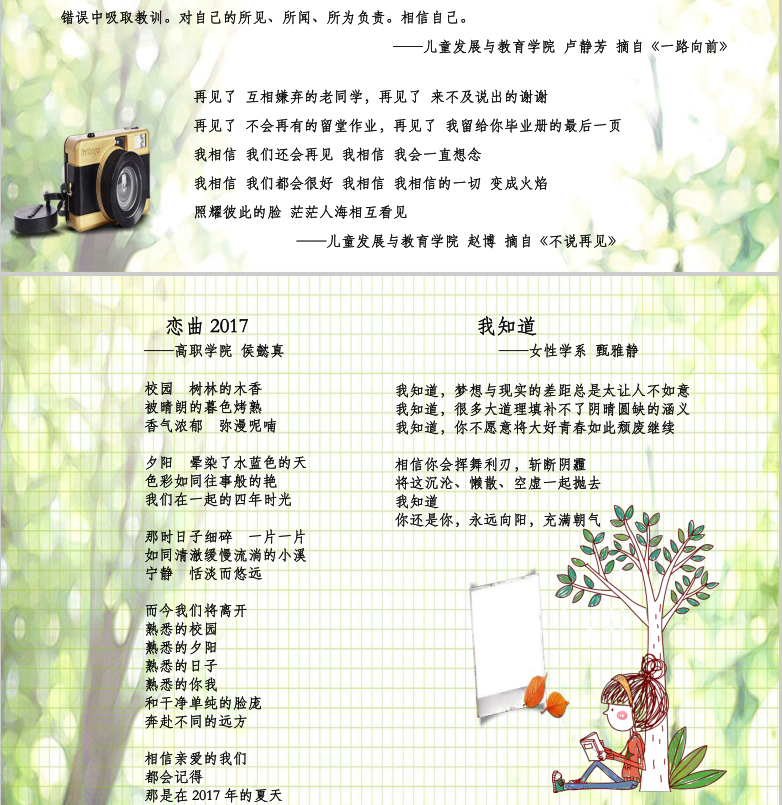 错误中吸取教训。对自己的所见、所闻、所为负责。相信自己。

——儿童发展与教育学院 卢静芳 摘自《一路向前》

再见了 互相嫌弃的老同学，再见了 来不及说出的谢谢
再见了 不会再有的留堂作业，再见了 我留给你毕业册的最后一页
我相信 我们还会再见 我相信 我会一直想念
我相信 我们都会很好 我相信 我相信的一切 变成火焰
照耀彼此的脸 茫茫人海相互看见

——儿童发展与教育学院 赵博 摘自《不说再见》

恋曲 2017
——高职学院 侯懿真

校园 树林的木香
被晴朗的暮色烤熟
香气浓郁 弥漫呢喃

夕阳 晕染了水蓝色的天
色彩如同往事般的艳
我们在一起的四年时光

那时日子细碎 一片一片
如同清澈缓慢流淌的小溪
宁静 恬淡而悠远

而今我们将离开
熟悉的校园
熟悉的夕阳
熟悉的日子
熟悉的你我
和干净单纯的脸庞
奔赴不同的远方

相信亲爱的我们
都会记得
那是在 2017 年的夏天

我知道
——女性学系 甄雅静

我知道，梦想与现实的差距总是太让人不如意
我知道，很多大道理填补不了阴晴圆缺的涵义
我知道，你不愿意将大好青春如此颓废继续

相信你会挥舞利刃，斩断阴霾
将这沉沦、懒散、空虚一起抛去
我知道
你还是你，永远向阳，充满朝气